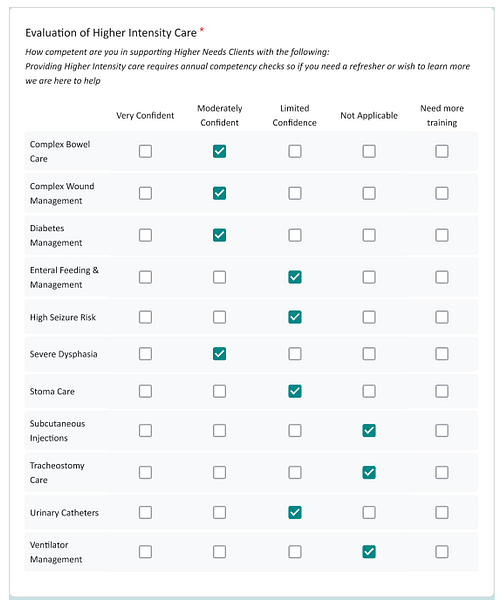 Evaluation of Higher Intensity Care *

How competent are you in supporting Higher Needs Clients with the following:
Providing Higher Intensity care requires annual competency checks so if you need a refresher or wish to learn more we are here to help

| | Very Confident | Moderately Confident | Limited Confidence | Not Applicable | Need more training |
|---|---|---|---|---|---|
| Complex Bowel Care | ☐ | ☑ | ☐ | ☐ | ☐ |
| Complex Wound Management | ☐ | ☑ | ☐ | ☐ | ☐ |
| Diabetes Management | ☐ | ☑ | ☐ | ☐ | ☐ |
| Enteral Feeding & Management | ☐ | ☐ | ☑ | ☐ | ☐ |
| High Seizure Risk | ☐ | ☐ | ☑ | ☐ | ☐ |
| Severe Dysphasia | ☐ | ☑ | ☐ | ☐ | ☐ |
| Stoma Care | ☐ | ☐ | ☑ | ☐ | ☐ |
| Subcutaneous Injections | ☐ | ☐ | ☐ | ☑ | ☐ |
| Tracheostomy Care | ☐ | ☐ | ☐ | ☑ | ☐ |
| Urinary Catheters | ☐ | ☐ | ☑ | ☐ | ☐ |
| Ventilator Management | ☐ | ☐ | ☐ | ☑ | ☐ |